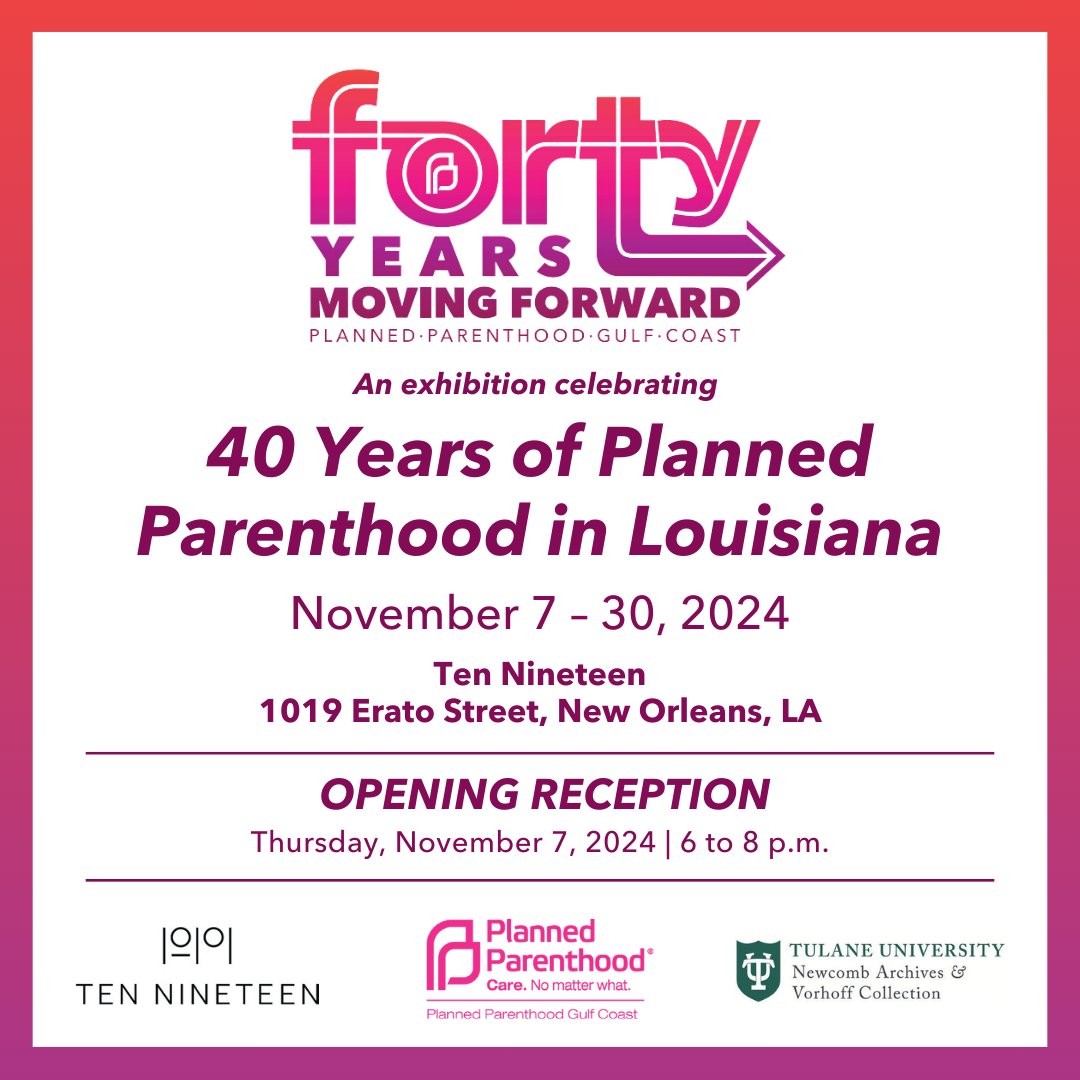 forty
YEARS
MOVING FORWARD
PLANNED·PARENTHOOD·GULF·COAST

An exhibition celebrating

40 Years of Planned Parenthood in Louisiana

November 7 – 30, 2024

Ten Nineteen
1019 Erato Street, New Orleans, LA

OPENING RECEPTION

Thursday, November 7, 2024 | 6 to 8 p.m.

TEN NINETEEN

Planned Parenthood®
Care. No matter what.
Planned Parenthood Gulf Coast

TULANE UNIVERSITY
Newcomb Archives & Vorhoff Collection